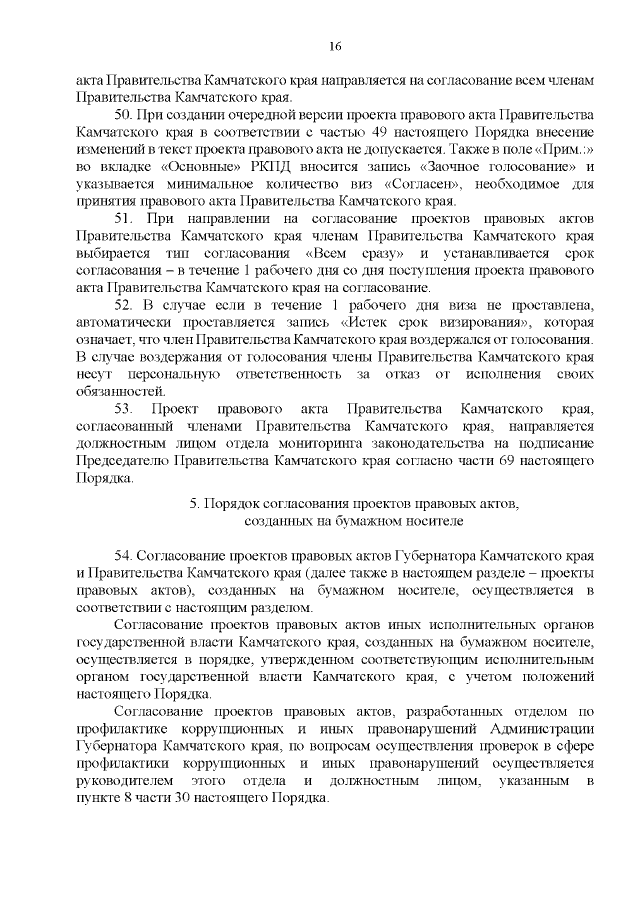 16

акта Правительства Камчатского края направляется на согласование всем членам Правительства Камчатского края.

50. При создании очередной версии проекта правового акта Правительства Камчатского края в соответствии с частью 49 настоящего Порядка внесение изменений в текст проекта правового акта не допускается. Также в поле «Прим.:» во вкладке «Основные» РКПД вносится запись «Заочное голосование» и указывается минимальное количество виз «Согласен», необходимое для принятия правового акта Правительства Камчатского края.

51. При направлении на согласование проектов правовых актов Правительства Камчатского края членам Правительства Камчатского края выбирается тип согласования «Всем сразу» и устанавливается срок согласования – в течение 1 рабочего дня со дня поступления проекта правового акта Правительства Камчатского края на согласование.

52. В случае если в течение 1 рабочего дня виза не проставлена, автоматически проставляется запись «Истек срок визирования», которая означает, что член Правительства Камчатского края воздержался от голосования. В случае воздержания от голосования члены Правительства Камчатского края несут персональную ответственность за отказ от исполнения своих обязанностей.

53. Проект правового акта Правительства Камчатского края, согласованный членами Правительства Камчатского края, направляется должностным лицом отдела мониторинга законодательства на подписание Председателю Правительства Камчатского края согласно части 69 настоящего Порядка.

5. Порядок согласования проектов правовых актов, созданных на бумажном носителе

54. Согласование проектов правовых актов Губернатора Камчатского края и Правительства Камчатского края (далее также в настоящем разделе – проекты правовых актов), созданных на бумажном носителе, осуществляется в соответствии с настоящим разделом.

Согласование проектов правовых актов иных исполнительных органов государственной власти Камчатского края, созданных на бумажном носителе, осуществляется в порядке, утвержденном соответствующим исполнительным органом государственной власти Камчатского края, с учетом положений настоящего Порядка.

Согласование проектов правовых актов, разработанных отделом по профилактике коррупционных и иных правонарушений Администрации Губернатора Камчатского края, по вопросам осуществления проверок в сфере профилактики коррупционных и иных правонарушений осуществляется руководителем этого отдела и должностным лицом, указанным в пункте 8 части 30 настоящего Порядка.